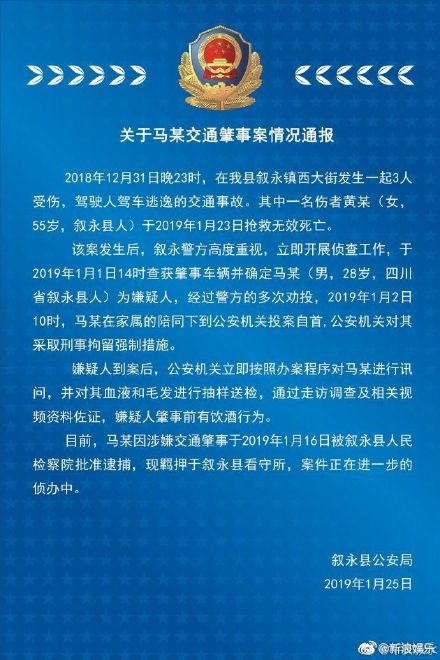 关于马某交通肇事案情况通报

2018年12月31日晚23时，在我县叙永镇西大街发生一起3人受伤，驾驶人驾车逃逸的交通事故。其中一名伤者黄某（女，55岁，叙永县人）于2019年1月23日抢救无效死亡。

该案发生后，叙永警方高度重视，立即开展侦查工作，于2019年1月1日14时查获肇事车辆并确定马某（男，28岁，四川省叙永县人）为嫌疑人，经过警方的多次劝投，2019年1月2日10时，马某在家属的陪同下到公安机关投案自首，公安机关对其采取刑事拘留强制措施。

嫌疑人到案后，公安机关立即按照办案程序对马某进行讯问，并对其血液和毛发进行抽样送检，通过走访调查及相关视频资料佐证，嫌疑人肇事前有饮酒行为。

目前，马某因涉嫌交通肇事于2019年1月16日被叙永县人民检察院批准逮捕，现羁押于叙永县看守所，案件正在进一步的侦办中。

叙永县公安局
2019年1月25日

@新浪娱乐